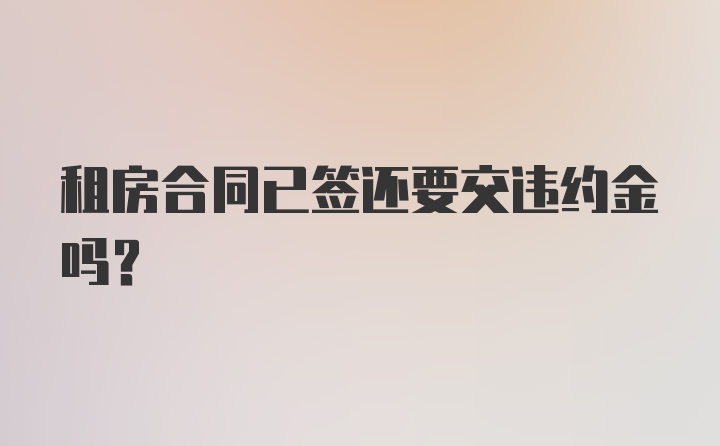 租房合同已签还要交违约金吗？